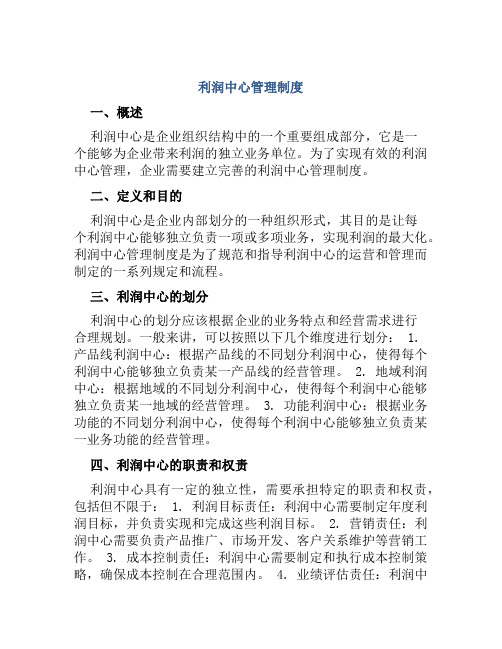 利润中心管理制度

一、概述

利润中心是企业组织结构中的一个重要组成部分，它是一个能够为企业带来利润的独立业务单位。为了实现有效的利润中心管理，企业需要建立完善的利润中心管理制度。

二、定义和目的

利润中心是企业内部划分的一种组织形式，其目的是让每个利润中心能够独立负责一项或多项业务，实现利润的最大化。利润中心管理制度是为了规范和指导利润中心的运营和管理而制定的一系列规定和流程。

三、利润中心的划分

利润中心的划分应该根据企业的业务特点和经营需求进行合理规划。一般来讲，可以按照以下几个维度进行划分： 1. 产品线利润中心：根据产品线的不同划分利润中心，使得每个利润中心能够独立负责某一产品线的经营管理。 2. 地域利润中心：根据地域的不同划分利润中心，使得每个利润中心能够独立负责某一地域的经营管理。 3. 功能利润中心：根据业务功能的不同划分利润中心，使得每个利润中心能够独立负责某一业务功能的经营管理。

四、利润中心的职责和权责

利润中心具有一定的独立性，需要承担特定的职责和权责，包括但不限于： 1. 利润目标责任：利润中心需要制定年度利润目标，并负责实现和完成这些利润目标。 2. 营销责任：利润中心需要负责产品推广、市场开发、客户关系维护等营销工作。 3. 成本控制责任：利润中心需要制定和执行成本控制策略，确保成本控制在合理范围内。 4. 业绩评估责任：利润中